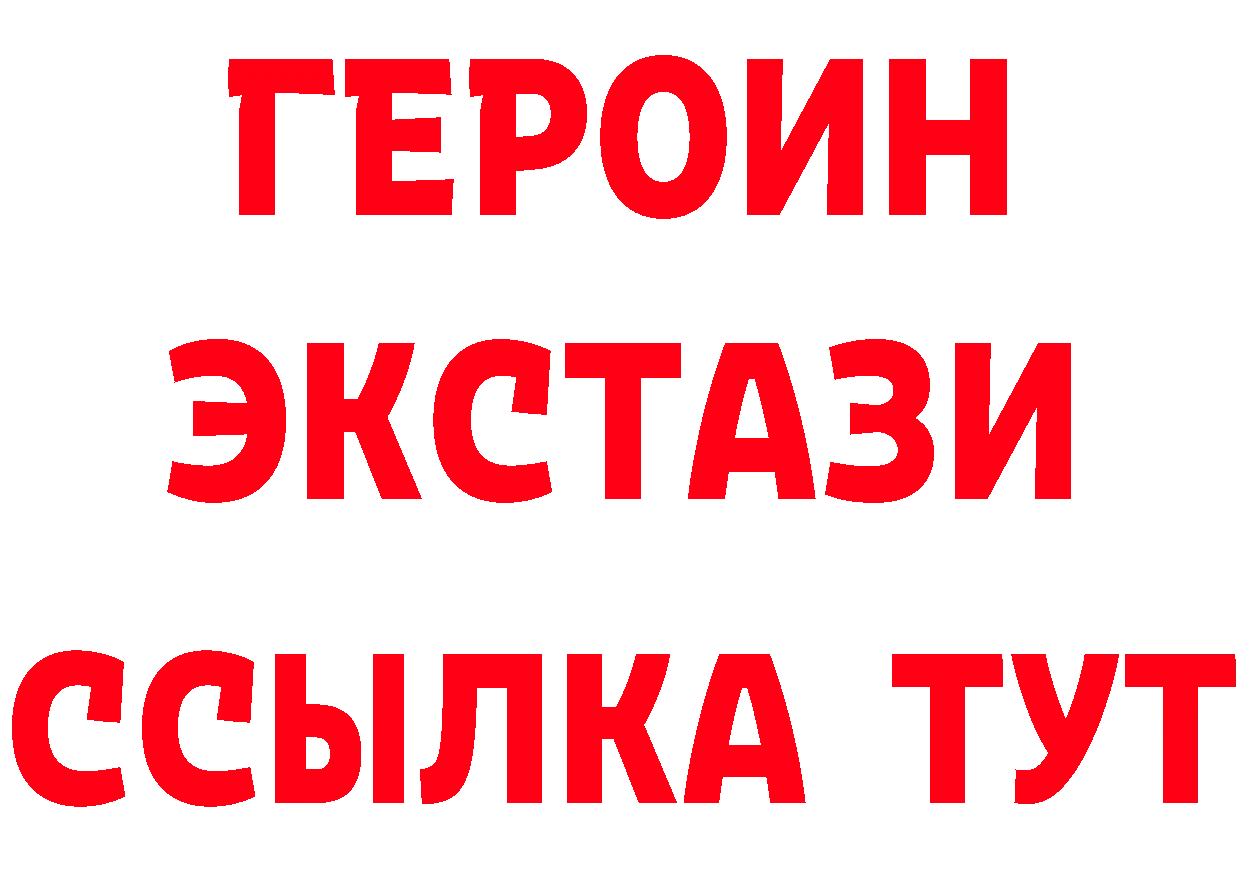 ГЕРОИН
ЭКСТАЗИ
ССЫЛКА ТУТ